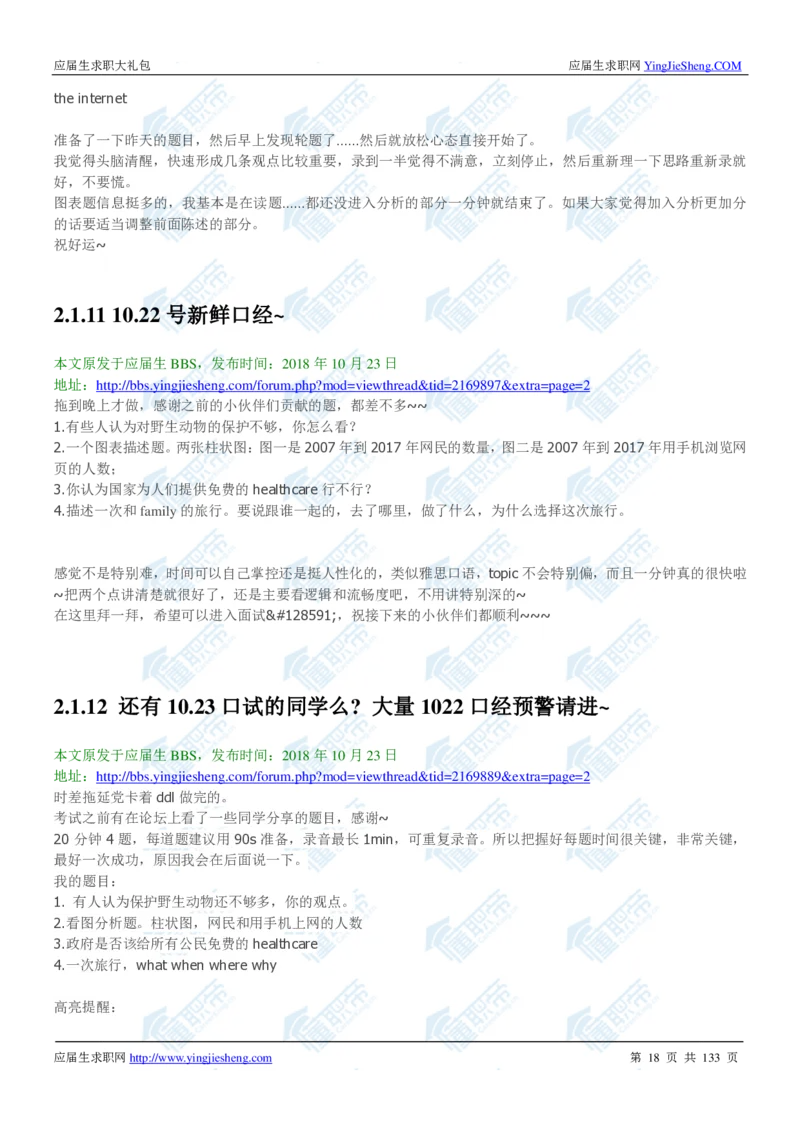 应届生求职大礼包

应届生求职网 YingJieSheng.COM

the internet

准备了一下昨天的题目，然后早上发现轮题了......然后就放松心态直接开始了。
我觉得头脑清醒，快速形成几条观点比较重要，录到一半觉得不满意，立刻停止，然后重新理一下思路重新录就好，不要慌。
图表题信息挺多的，我基本是在读题......都还没进入分析的部分一分钟就结束了。如果大家觉得加入分析更加分的话要适当调整前面陈述的部分。
祝好运~

2.1.11 10.22 号新鲜口经~

本文原发于应届生 BBS，发布时间：2018 年 10 月 23 日
地址：http://bbs.yingjiesheng.com/forum.php?mod=viewthread&tid=2169897&extra=page=2
拖到晚上才做，感谢之前的小伙伴们贡献的题，都差不多~~
1.有些人认为对野生动物的保护不够，你怎么看？
2.一个图表描述题。两张柱状图：图一是 2007 年到 2017 年网民的数量，图二是 2007 年到 2017 年用手机浏览网页的人数；
3.你认为国家为人们提供免费的 healthcare 行不行？
4.描述一次和 family 的旅行。要说跟谁一起的，去了哪里，做了什么，为什么选择这次旅行。

感觉不是特别难，时间可以自己掌控还是挺人性化的，类似雅思口语，topic 不会特别偏，而且一分钟真的很快啦~把两个点讲清楚就很好了，还是主要看逻辑和流畅度吧，不用讲特别深的~
在这里拜一拜，希望可以进入面试&#128591;，祝接下来的小伙伴们都顺利~~~

2.1.12 还有 10.23 口试的同学么？大量 1022 口经预警请进~

本文原发于应届生 BBS，发布时间：2018 年 10 月 23 日
地址：http://bbs.yingjiesheng.com/forum.php?mod=viewthread&tid=2169889&extra=page=2
时差拖延党卡着 ddl 做完的。
考试之前有在论坛上看了一些同学分享的题目，感谢~
20 分钟 4 题，每道题建议用 90s 准备，录音最长 1min，可重复录音。所以把握好每题时间很关键，非常关键，最好一次成功，原因我会在后面说一下。
我的题目：
1. 有人认为保护野生动物还不够多，你的观点。
2.看图分析题。柱状图，网民和用手机上网的人数
3.政府是否该给所有公民免费的 healthcare
4.一次旅行，what when where why

高亮提醒：

应届生求职网 http://www.yingjiesheng.com

第 18 页 共 133 页